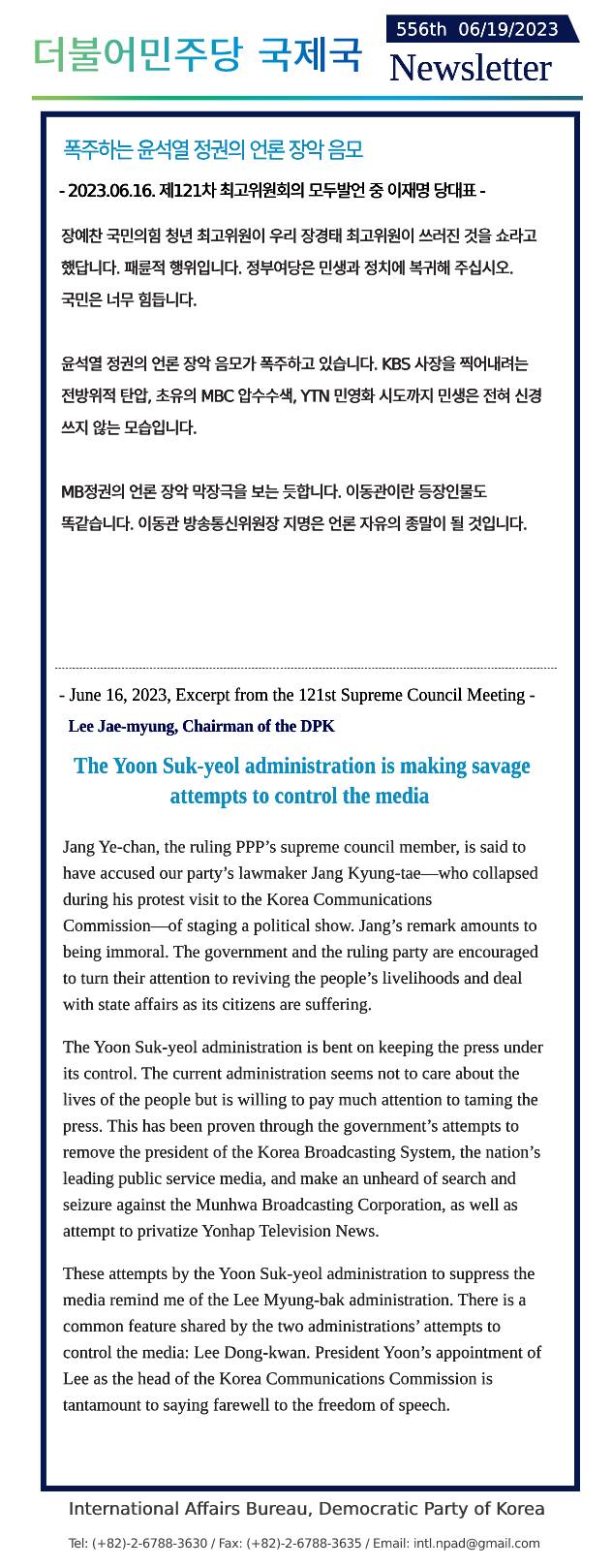 더불어민주당 국제국

556th 06/19/2023
Newsletter

폭주하는 윤석열 정권의 언론 장악 음모

- 2023.06.16. 제121차 최고위원회의 모두발언 중 이재명 당대표 -

장예찬 국민의힘 청년 최고위원이 우리 장경태 최고위원이 쓰러진 것을 쇼라고 했답니다. 패륜적 행위입니다. 정부여당은 민생과 정치에 복귀해 주십시오. 국민은 너무 힘듭니다.

윤석열 정권의 언론 장악 음모가 폭주하고 있습니다. KBS 사장을 찍어내려는 전방위적 탄압, 초유의 MBC 압수수색, YTN 민영화 시도까지 민생은 전혀 신경 쓰지 않는 모습입니다.

MB정권의 언론 장악 막장극을 보는 듯합니다. 이동관이란 등장인물도 똑같습니다. 이동관 방송통신위원장 지명은 언론 자유의 종말이 될 것입니다.

- June 16, 2023, Excerpt from the 121st Supreme Council Meeting -
Lee Jae-myung, Chairman of the DPK

The Yoon Suk-yeol administration is making savage attempts to control the media

Jang Ye-chan, the ruling PPP's supreme council member, is said to have accused our party's lawmaker Jang Kyung-tae—who collapsed during his protest visit to the Korea Communications Commission—of staging a political show. Jang's remark amounts to being immoral. The government and the ruling party are encouraged to turn their attention to reviving the people's livelihoods and deal with state affairs as its citizens are suffering.

The Yoon Suk-yeol administration is bent on keeping the press under its control. The current administration seems not to care about the lives of the people but is willing to pay much attention to taming the press. This has been proven through the government's attempts to remove the president of the Korea Broadcasting System, the nation's leading public service media, and make an unheard of search and seizure against the Munhwa Broadcasting Corporation, as well as attempt to privatize Yonhap Television News.

These attempts by the Yoon Suk-yeol administration to suppress the media remind me of the Lee Myung-bak administration. There is a common feature shared by the two administrations' attempts to control the media: Lee Dong-kwan. President Yoon's appointment of Lee as the head of the Korea Communications Commission is tantamount to saying farewell to the freedom of speech.

International Affairs Bureau, Democratic Party of Korea

Tel: (+82)-2-6788-3630 / Fax: (+82)-2-6788-3635 / Email: intl.npad@gmail.com